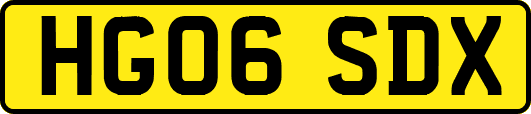 HG06 SDX